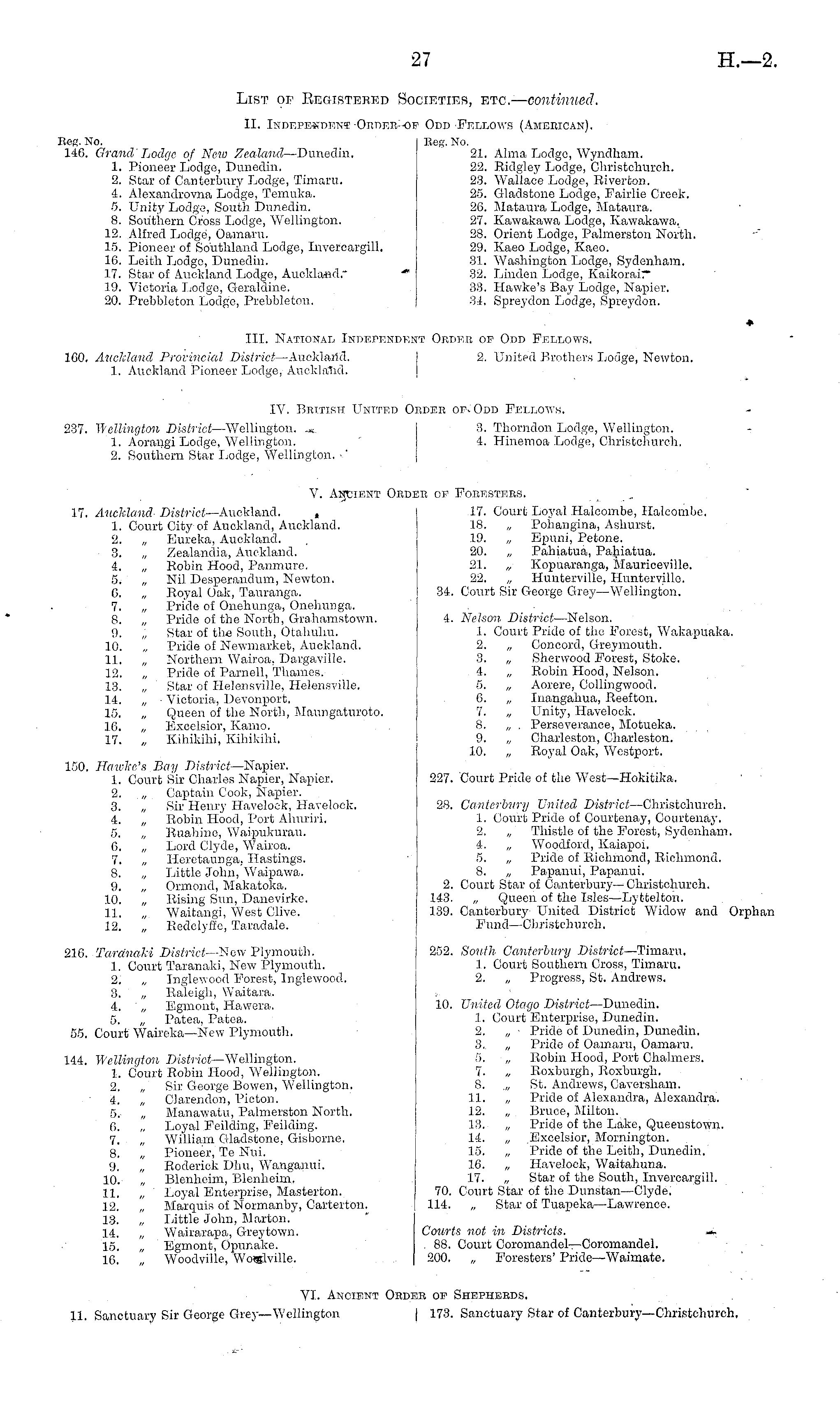 27

H.—2.

List of Registered Societies, etc.—continued.

II. Independent Order of Odd Fellows (American).

Reg. No.
146. Grand Lodge of New Zealand—Dunedin.
1. Pioneer Lodge, Dunedin.
2. Star of Canterbury Lodge, Timaru.
4. Alexandrovna Lodge, Temuka.
5. Unity Lodge, South Dunedin.
8. Southern Cross Lodge, Wellington.
12. Alfred Lodge, Oamaru.
15. Pioneer of Southland Lodge, Invercargill.
16. Leith Lodge, Dunedin.
17. Star of Auckland Lodge, Auckland.
19. Victoria Lodge, Geraldine.
20. Prebbleton Lodge, Prebbleton.

Reg. No.
21. Alma Lodge, Wyndham.
22. Ridgley Lodge, Christchurch.
23. Wallace Lodge, Riverton.
25. Gladstone Lodge, Fairlie Creek.
26. Mataura Lodge, Mataura.
27. Kawakawa Lodge, Kawakawa.
28. Orient Lodge, Palmerston North.
29. Kaeo Lodge, Kaeo.
31. Washington Lodge, Sydenham.
32. Linden Lodge, Kaikorai.
33. Hawke's Bay Lodge, Napier.
34. Spreydon Lodge, Spreydon.

III. National Independent Order of Odd Fellows.

160. Auckland Provincial District—Auckland.
1. Auckland Pioneer Lodge, Auckland.

2. United Brothers Lodge, Newton.

IV. British United Order of Odd Fellows.

237. Wellington District—Wellington.
1. Aorangi Lodge, Wellington.
2. Southern Star Lodge, Wellington.

3. Thorndon Lodge, Wellington.
4. Hinemoa Lodge, Christchurch.

V. Ancient Order of Foresters.

17. Auckland District—Auckland.
1. Court City of Auckland, Auckland.
2. „ Eureka, Auckland.
3. „ Zealandia, Auckland.
4. „ Robin Hood, Panmure.
5. „ Nil Desperandum, Newton.
6. „ Royal Oak, Tauranga.
7. „ Pride of Onehunga, Onehunga.
8. „ Pride of the North, Grahamstown.
9. „ Star of the South, Otahuhu.
10. „ Pride of Newmarket, Auckland.
11. „ Northern Wairoa, Dargaville.
12. „ Pride of Parnell, Thames.
13. „ Star of Helensville, Helensville.
14. „ Victoria, Devonport.
15. „ Queen of the North, Maungaturoto.
16. „ Excelsior, Kamo.
17. „ Kihikihi, Kihikihi.

150. Hawke's Bay District—Napier.
1. Court Sir Charles Napier, Napier.
2. „ Captain Cook, Napier.
3. „ Sir Henry Havelock, Havelock.
4. „ Robin Hood, Port Ahuriri.
5. „ Ruahine, Waipukurau.
6. „ Lord Clyde, Wairoa.
7. „ Heretaunga, Hastings.
8. „ Little John, Waipawa.
9. „ Ormond, Makatoka.
10. „ Rising Sun, Danevirke.
11. „ Waitangi, West Clive.
12. „ Redclyffe, Taradale.

216. Taranaki District—New Plymouth.
1. Court Taranaki, New Plymouth.
2. „ Inglewood Forest, Inglewood.
3. „ Raleigh, Waitara.
4. „ Egmont, Hawera.
5. „ Patea, Patea.
55. Court Waireka—New Plymouth.

144. Wellington District—Wellington.
1. Court Robin Hood, Wellington.
2. „ Sir George Bowen, Wellington.
4. „ Clarendon, Picton.
5. „ Manawatu, Palmerston North.
6. „ Loyal Feilding, Feilding.
7. „ William Gladstone, Gisborne.
8. „ Pioneer, Te Nui.
9. „ Roderick Dhu, Wanganui.
10. „ Blenheim, Blenheim.
11. „ Loyal Enterprise, Masterton.
12. „ Marquis of Normanby, Carterton.
13. „ Little John, Marton.
14. „ Wairarapa, Greytown.
15. „ Egmont, Opunake.
16. „ Woodville, Woodville.

17. Court Loyal Halcombe, Halcombe.
18. „ Pohangina, Ashurst.
19. „ Epuni, Petone.
20. „ Pahiatua, Pahiatua.
21. „ Kopuaranga, Mauriceville.
22. „ Hunterville, Hunterville.
34. Court Sir George Grey—Wellington.

4. Nelson District—Nelson.
1. Court Pride of the Forest, Wakapuaka.
2. „ Concord, Greymouth.
3. „ Sherwood Forest, Stoke.
4. „ Robin Hood, Nelson.
5. „ Aorere, Collingwood.
6. „ Inangahua, Reefton.
7. „ Unity, Havelock.
8. „ Perseverance, Motueka.
9. „ Charleston, Charleston.
10. „ Royal Oak, Westport.

227. Court Pride of the West—Hokitika.

28. Canterbury United District—Christchurch.
1. Court Pride of Courtenay, Courtenay.
2. „ Thistle of the Forest, Sydenham.
4. „ Woodford, Kaiapoi.
5. „ Pride of Richmond, Richmond.
8. „ Papanui, Papanui.
2. Court Star of Canterbury—Christchurch.
143. „ Queen of the Isles—Lyttelton.
139. Canterbury United District Widow and Orphan Fund—Christchurch.

252. South Canterbury District—Timaru.
1. Court Southern Cross, Timaru.
2. „ Progress, St. Andrews.

10. United Otago District—Dunedin.
1. Court Enterprise, Dunedin.
2. „ Pride of Dunedin, Dunedin.
3. „ Pride of Oamaru, Oamaru.
5. „ Robin Hood, Port Chalmers.
7. „ Roxburgh, Roxburgh.
8. „ St. Andrews, Caversham.
11. „ Pride of Alexandra, Alexandra.
12. „ Bruce, Milton.
13. „ Pride of the Lake, Queenstown.
14. „ Excelsior, Mornington.
15. „ Pride of the Leith, Dunedin.
16. „ Havelock, Waitahuna.
17. „ Star of the South, Invercargill.
70. Court Star of the Dunstan—Clyde.
114. „ Star of Tuapeka—Lawrence.

Courts not in Districts.
88. Court Coromandel—Coromandel.
200. „ Foresters' Pride—Waimate.

VI. Ancient Order of Shepherds.

11. Sanctuary Sir George Grey—Wellington

173. Sanctuary Star of Canterbury—Christchurch.